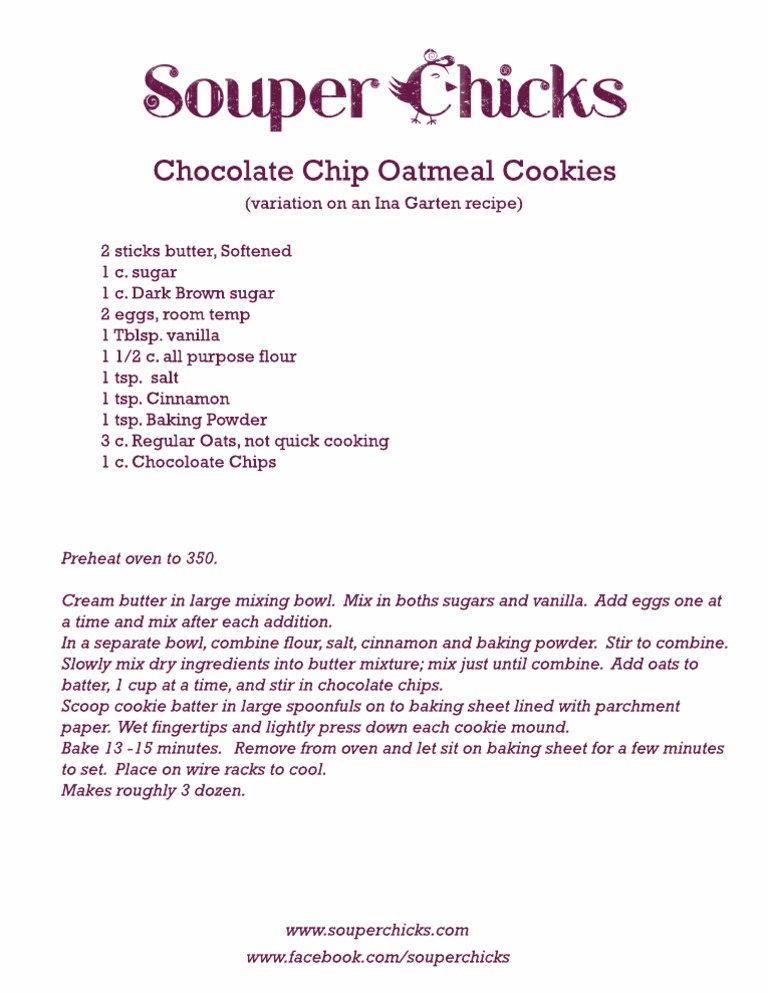 Souper Chicks

Chocolate Chip Oatmeal Cookies
(variation on an Ina Garten recipe)

2 sticks butter, Softened
1 c. sugar
1 c. Dark Brown sugar
2 eggs, room temp
1 Tblsp. vanilla
1 1/2 c. all purpose flour
1 tsp. salt
1 tsp. Cinnamon
1 tsp. Baking Powder
3 c. Regular Oats, not quick cooking
1 c. Chocoloate Chips

Preheat oven to 350.

Cream butter in large mixing bowl. Mix in boths sugars and vanilla. Add eggs one at a time and mix after each addition.
In a separate bowl, combine flour, salt, cinnamon and baking powder. Stir to combine. Slowly mix dry ingredients into butter mixture; mix just until combine. Add oats to batter, 1 cup at a time, and stir in chocolate chips.
Scoop cookie batter in large spoonfuls on to baking sheet lined with parchment paper. Wet fingertips and lightly press down each cookie mound.
Bake 13 -15 minutes. Remove from oven and let sit on baking sheet for a few minutes to set. Place on wire racks to cool.
Makes roughly 3 dozen.

www.souperchicks.com
www.facebook.com/souperchicks